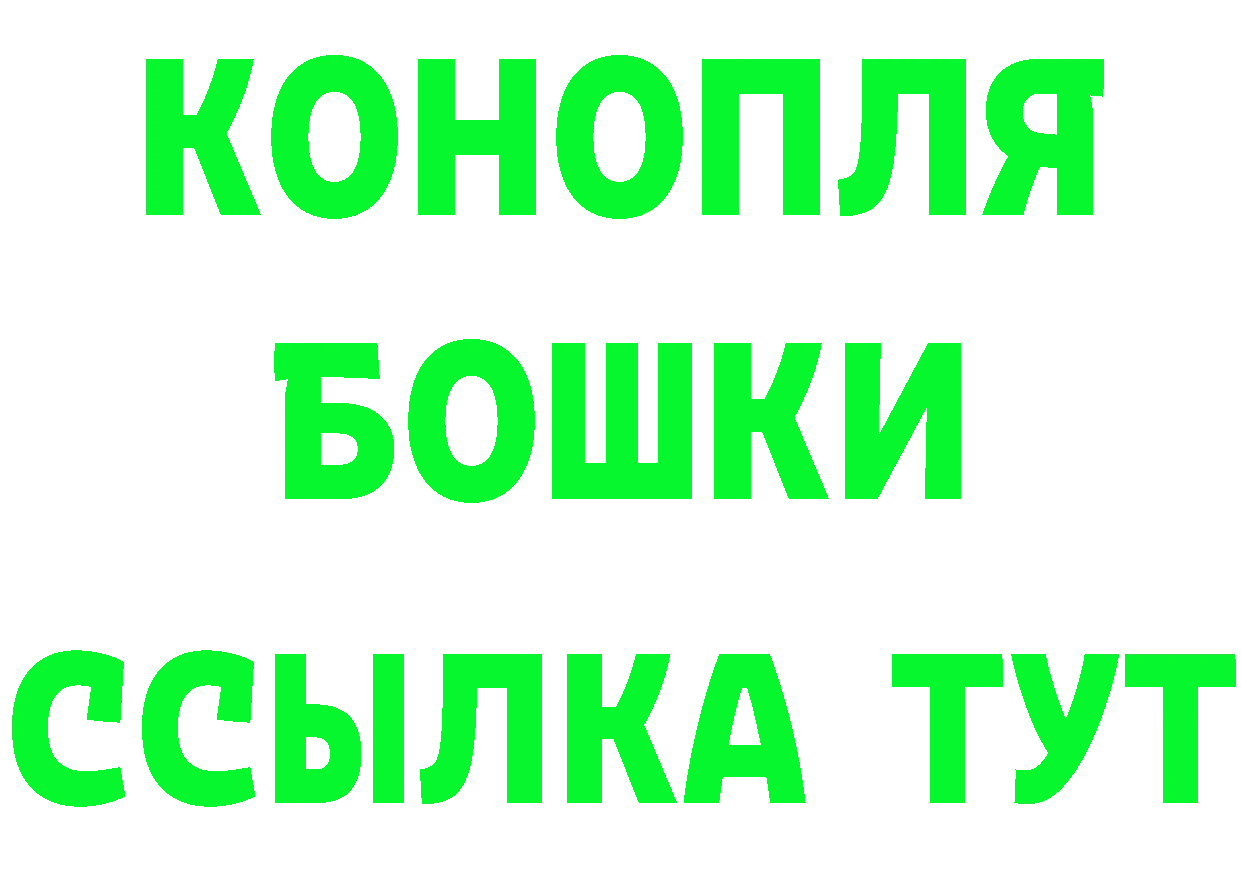 КОНОПЛЯ
БОШКИ
ССЫЛКА ТУТ